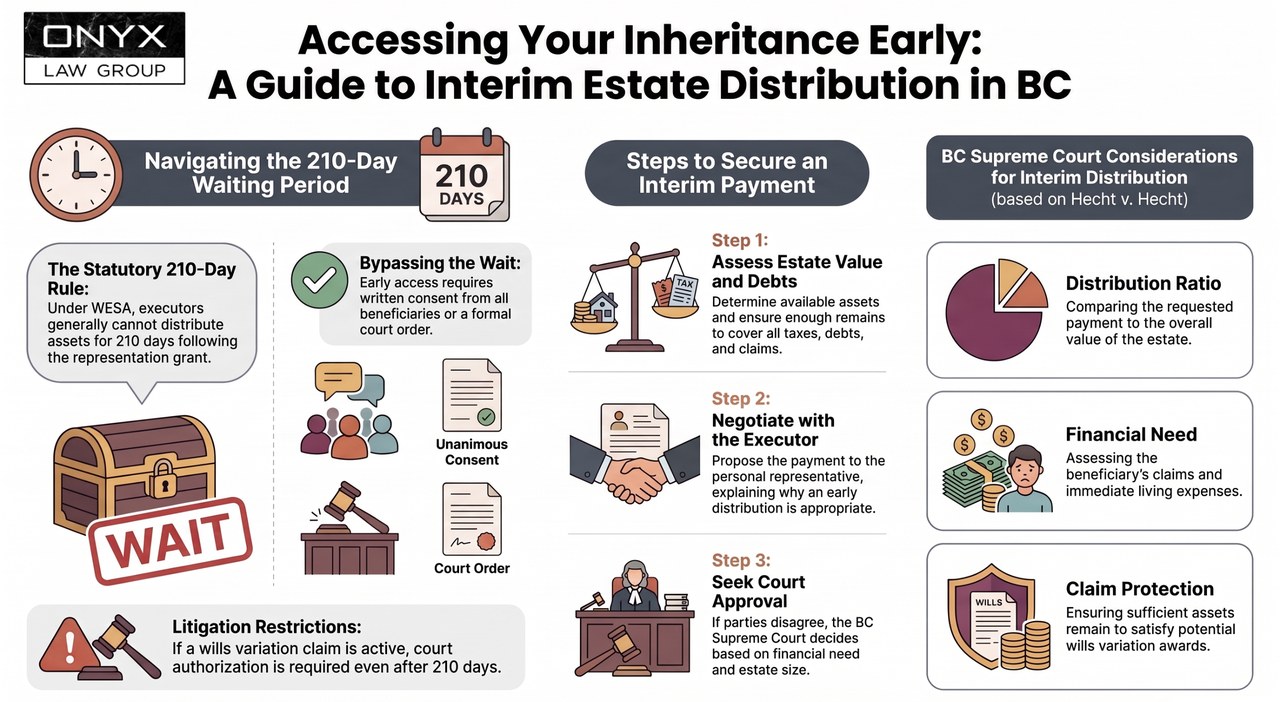 ONYX
LAW GROUP

Accessing Your Inheritance Early:
A Guide to Interim Estate Distribution in BC

Navigating the 210-Day Waiting Period

210
DAYS

The Statutory 210-Day Rule:
Under WESA, executors generally cannot distribute assets for 210 days following the representation grant.

WAIT

Bypassing the Wait:
Early access requires written consent from all beneficiaries or a formal court order.

Unanimous Consent

Court Order

Litigation Restrictions:
If a wills variation claim is active, court authorization is required even after 210 days.

Steps to Secure an Interim Payment

TAX

Step 1:
Assess Estate Value and Debts
Determine available assets and ensure enough remains to cover all taxes, debts, and claims.

Step 2:
Negotiate with the Executor
Propose the payment to the personal representative, explaining why an early distribution is appropriate.

Step 3:
Seek Court Approval
If parties disagree, the BC Supreme Court decides based on financial need and estate size.

BC Supreme Court Considerations for Interim Distribution
(based on Hecht v. Hecht)

Distribution Ratio
Comparing the requested payment to the overall value of the estate.

Financial Need
Assessing the beneficiary's claims and immediate living expenses.

WILLS

Claim Protection
Ensuring sufficient assets remain to satisfy potential wills variation awards.